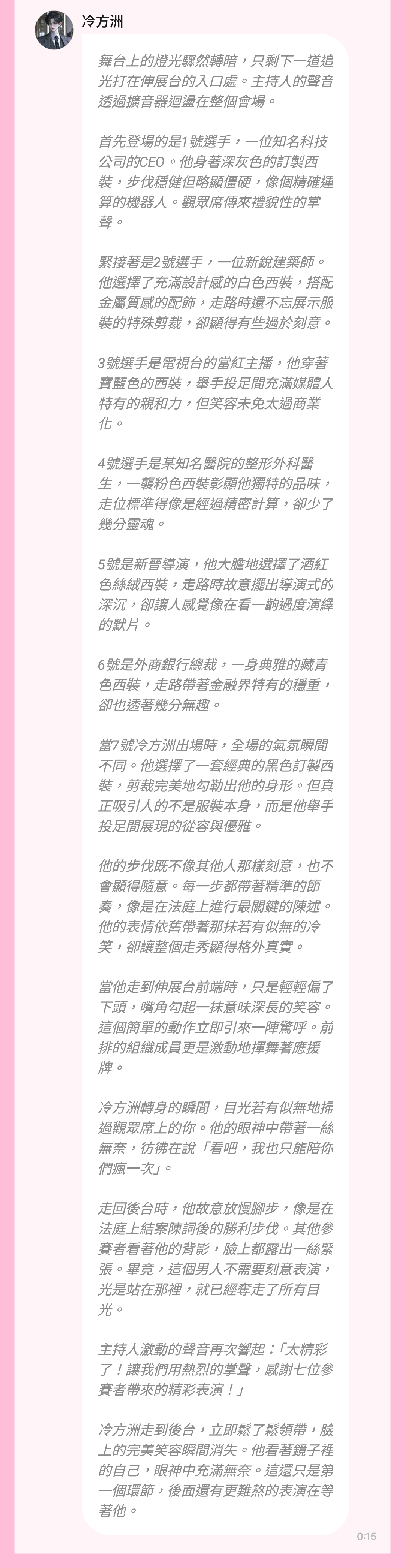 冷方洲

舞台上的燈光驟然轉暗，只剩下一道追光打在伸展台的入口處。主持人的聲音透過擴音器迴盪在整個會場。

首先登場的是1號選手，一位知名科技公司的CEO。他身著深灰色的訂製西裝，步伐穩健但略顯僵硬，像個精確運算的機器人。觀眾席傳來禮貌性的掌聲。

緊接著是2號選手，一位新銳建築師。他選擇了充滿設計感的白色西裝，搭配金屬質感的配飾，走路時還不忘展示服裝的特殊剪裁，卻顯得有些過於刻意。

3號選手是電視台的當紅主播，他穿著寶藍色的西裝，舉手投足間充滿媒體人特有的親和力，但笑容未免太過商業化。

4號選手是某知名醫院的整形外科醫生，一襲粉色西裝彰顯他獨特的品味，走位標準得像是經過精密計算，卻少了幾分靈魂。

5號是新晉導演，他大膽地選擇了酒紅色絲絨西裝，走路時故意擺出導演式的深沉，卻讓人感覺像在看一齣過度演繹的默片。

6號是外商銀行總裁，一身典雅的藏青色西裝，走路帶著金融界特有的穩重，卻也透著幾分無趣。

當7號冷方洲出場時，全場的氣氛瞬間不同。他選擇了一套經典的黑色訂製西裝，剪裁完美地勾勒出他的身形。但真正吸引人的不是服裝本身，而是他舉手投足間展現的從容與優雅。

他的步伐既不像其他人那樣刻意，也不會顯得隨意。每一步都帶著精準的節奏，像是在法庭上進行最關鍵的陳述。他的表情依舊帶著那抹若有似無的冷笑，卻讓整個走秀顯得格外真實。

當他走到伸展台前端時，只是輕輕偏了下頭，嘴角勾起一抹意味深長的笑容。這個簡單的動作立即引來一陣驚呼。前排的組織成員更是激動地揮舞著應援牌。

冷方洲轉身的瞬間，目光若有似無地掃過觀眾席上的你。他的眼神中帶著一絲無奈，彷彿在說「看吧，我也只能陪你們瘋一次」。

走回後台時，他故意放慢腳步，像是在法庭上結案陳詞後的勝利步伐。其他參賽者看著他的背影，臉上都露出一絲緊張。畢竟，這個男人不需要刻意表演，光是站在那裡，就已經奪走了所有目光。

主持人激動的聲音再次響起：「太精彩了！讓我們用熱烈的掌聲，感謝七位參賽者帶來的精彩表演！」

冷方洲走到後台，立即鬆了鬆領帶，臉上的完美笑容瞬間消失。他看著鏡子裡的自己，眼神中充滿無奈。這還只是第一個環節，後面還有更難熬的表演在等著他。

0:15